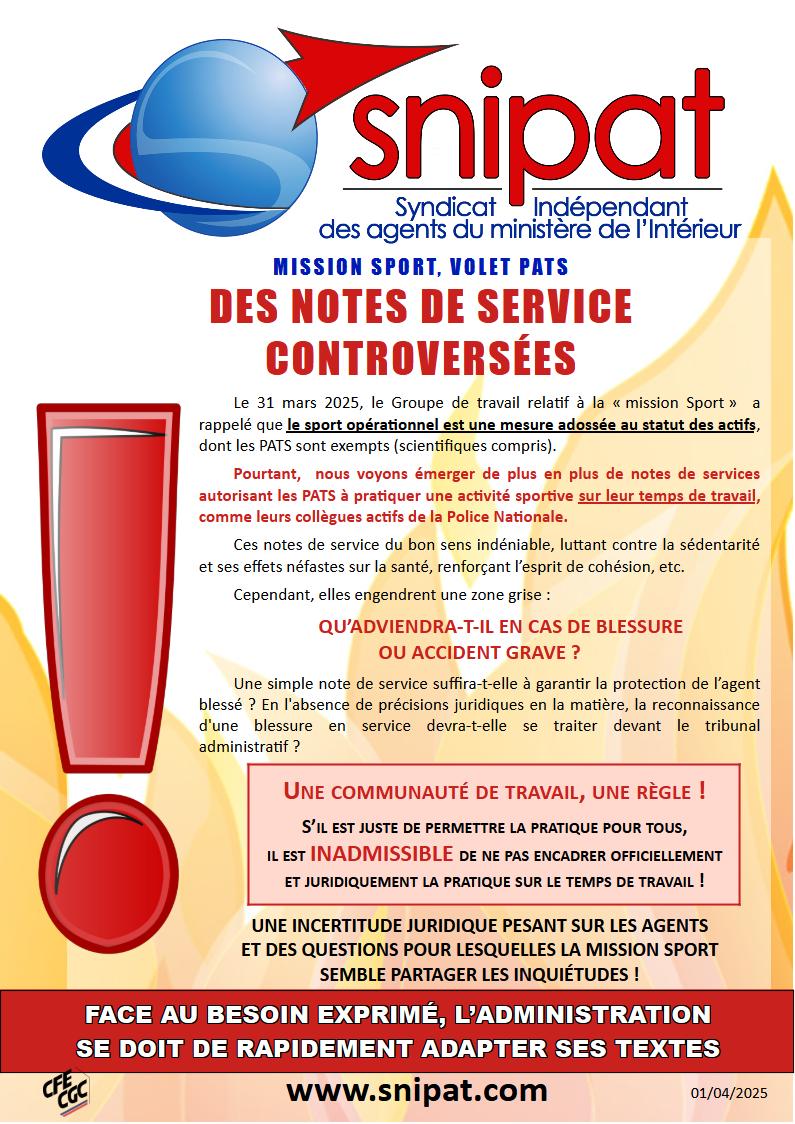 snipat
Syndicat Indépendant
des agents du ministère de l'Intérieur

MISSION SPORT, VOLET PATS

DES NOTES DE SERVICE CONTROVERSÉES

Le 31 mars 2025, le Groupe de travail relatif à la « mission Sport » a rappelé que le sport opérationnel est une mesure adossée au statut des actifs, dont les PATS sont exempts (scientifiques compris).

Pourtant, nous voyons émerger de plus en plus de notes de services autorisant les PATS à pratiquer une activité sportive sur leur temps de travail, comme leurs collègues actifs de la Police Nationale.

Ces notes de service du bon sens indéniable, luttant contre la sédentarité et ses effets néfastes sur la santé, renforçant l'esprit de cohésion, etc.

Cependant, elles engendrent une zone grise :

QU'ADVIENDRA-T-IL EN CAS DE BLESSURE OU ACCIDENT GRAVE ?

Une simple note de service suffira-t-elle à garantir la protection de l'agent blessé ? En l'absence de précisions juridiques en la matière, la reconnaissance d'une blessure en service devra-t-elle se traiter devant le tribunal administratif ?

UNE COMMUNAUTÉ DE TRAVAIL, UNE RÈGLE !

S'IL EST JUSTE DE PERMETTRE LA PRATIQUE POUR TOUS, IL EST INADMISSIBLE DE NE PAS ENCADRER OFFICIELLEMENT ET JURIDIQUEMENT LA PRATIQUE SUR LE TEMPS DE TRAVAIL !

UNE INCERTITUDE JURIDIQUE PESANT SUR LES AGENTS ET DES QUESTIONS POUR LESQUELLES LA MISSION SPORT SEMBLE PARTAGER LES INQUIÉTUDES !

FACE AU BESOIN EXPRIMÉ, L'ADMINISTRATION SE DOIT DE RAPIDEMENT ADAPTER SES TEXTES

CFE CGC

www.snipat.com

01/04/2025